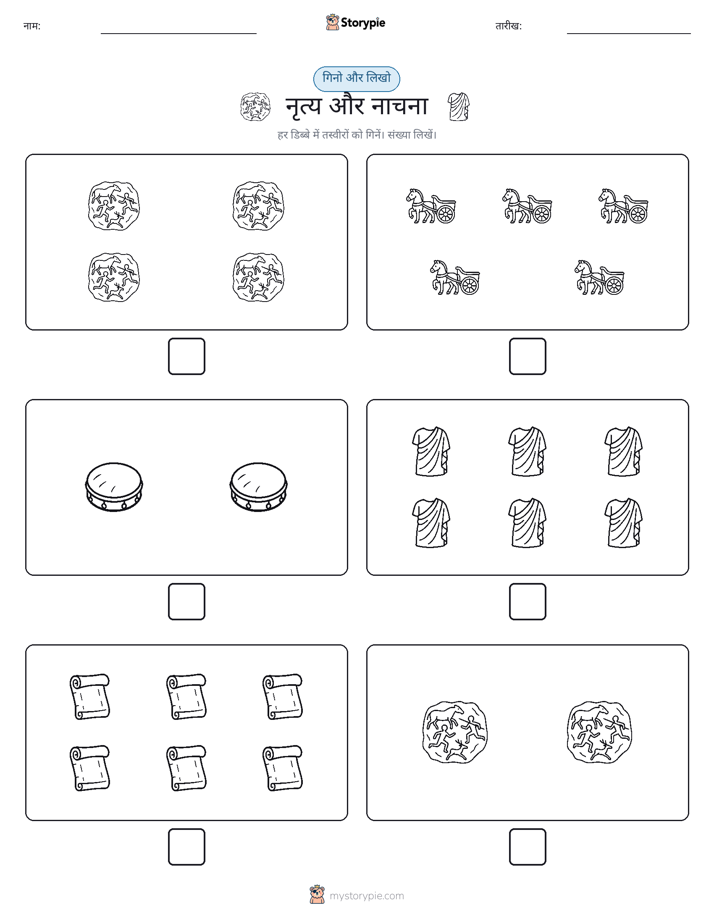 नाम:

Storypie

तारीख:

गिनो और लिखो

नृत्य और नाचना

हर डिब्बे में तस्वीरों को गिनें। संख्या लिखें।

mystorypie.com